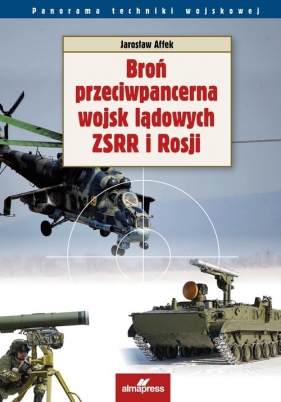 Panorama techniki wojskowej

Jarosław Affek

Broń przeciwpancerna wojsk lądowych ZSRR i Rosji

almapress